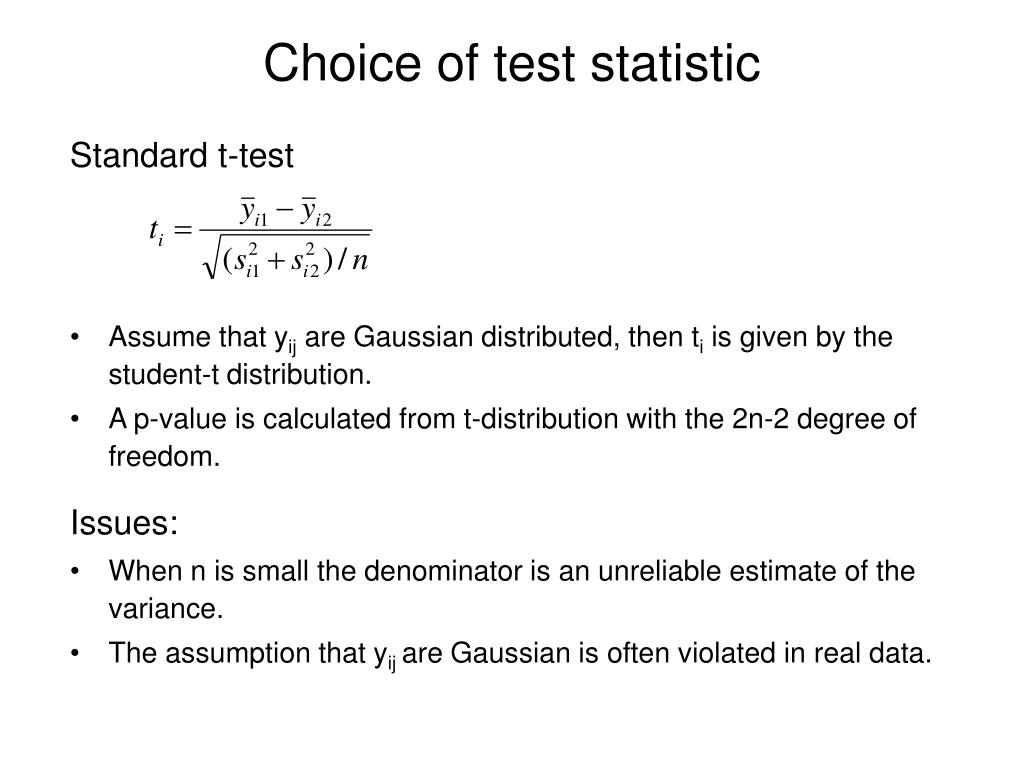 Choice of test statistic

Standard t-test

$t_i = \frac{\overline{y}_{i1} - \overline{y}_{i2}}{\sqrt{(s_{i1}^2 + s_{i2}^2)/n}}$

• Assume that $y_{ij}$ are Gaussian distributed, then $t_i$ is given by the student-t distribution.
• A p-value is calculated from t-distribution with the 2n-2 degree of freedom.

Issues:
• When n is small the denominator is an unreliable estimate of the variance.
• The assumption that $y_{ij}$ are Gaussian is often violated in real data.